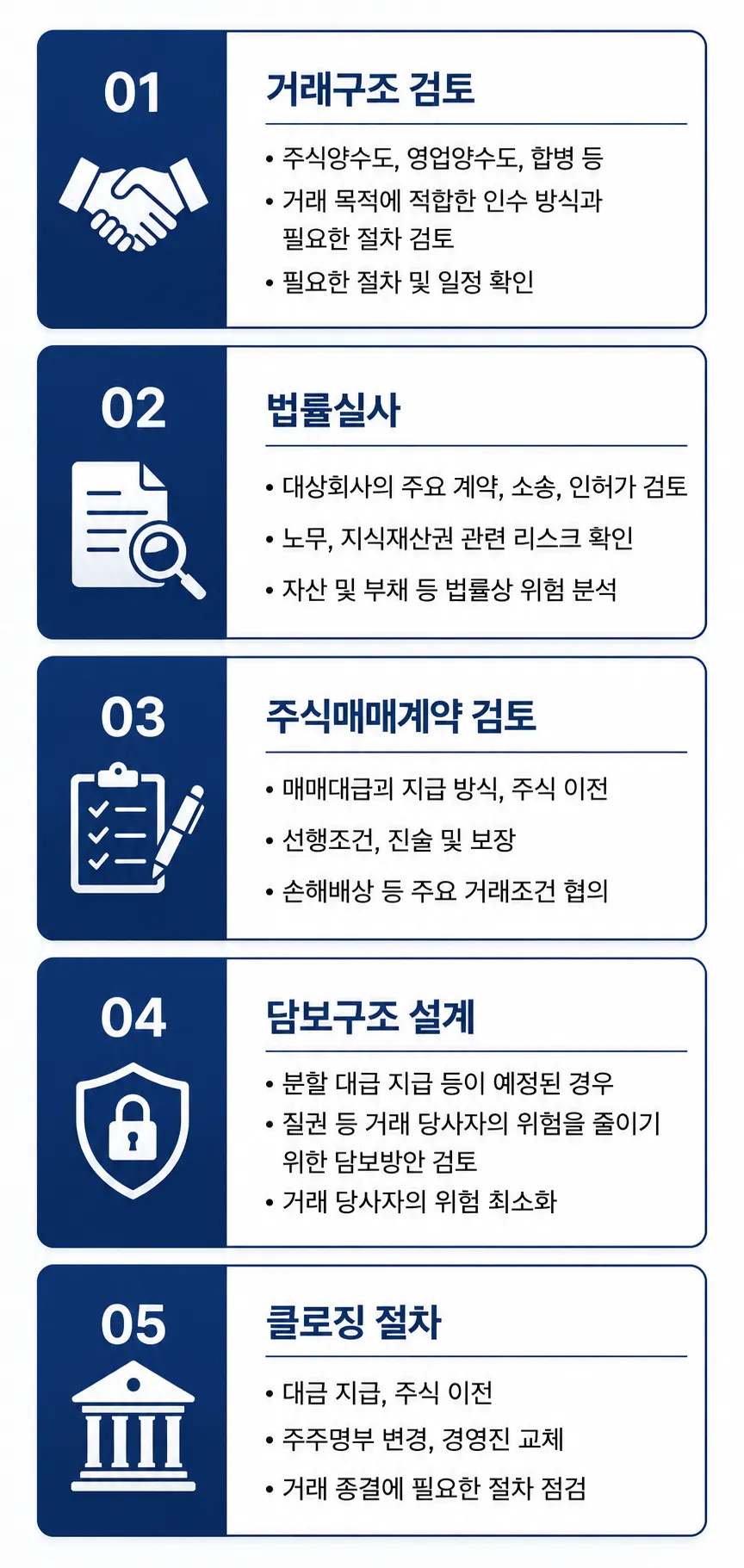 01

거래구조 검토

• 주식양수도, 영업양수도, 합병 등
• 거래 목적에 적합한 인수 방식과 필요한 절차 검토
• 필요한 절차 및 일정 확인

02

법률실사

• 대상회사의 주요 계약, 소송, 인허가 검토
• 노무, 지식재산권 관련 리스크 확인
• 자산 및 부채 등 법률상 위험 분석

03

주식매매계약 검토

• 매매대금괴 지급 방식, 주식 이전
• 선행조건, 진술 및 보장
• 손해배상 등 주요 거래조건 협의

04

담보구조 설계

• 분할 대급 지급 등이 예정된 경우
• 질권 등 거래 당사자의 위험을 줄이기 위한 담보방안 검토
• 거래 당사자의 위험 최소화

05

클로징 절차

• 대금 지급, 주식 이전
• 주주명부 변경, 경영진 교체
• 거래 종결에 필요한 절차 점검